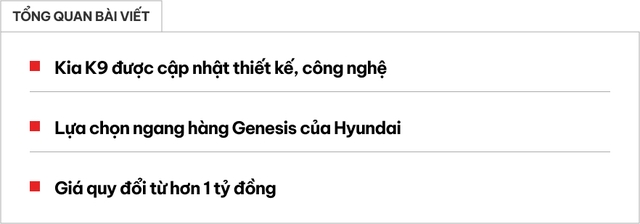 TỔNG QUAN BÀI VIẾT

Kia K9 được cập nhật thiết kế, công nghệ

Lựa chọn ngang hàng Genesis của Hyundai

Giá quy đổi từ hơn 1 tỷ đồng